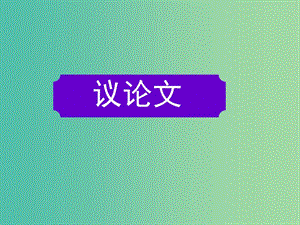 议论文